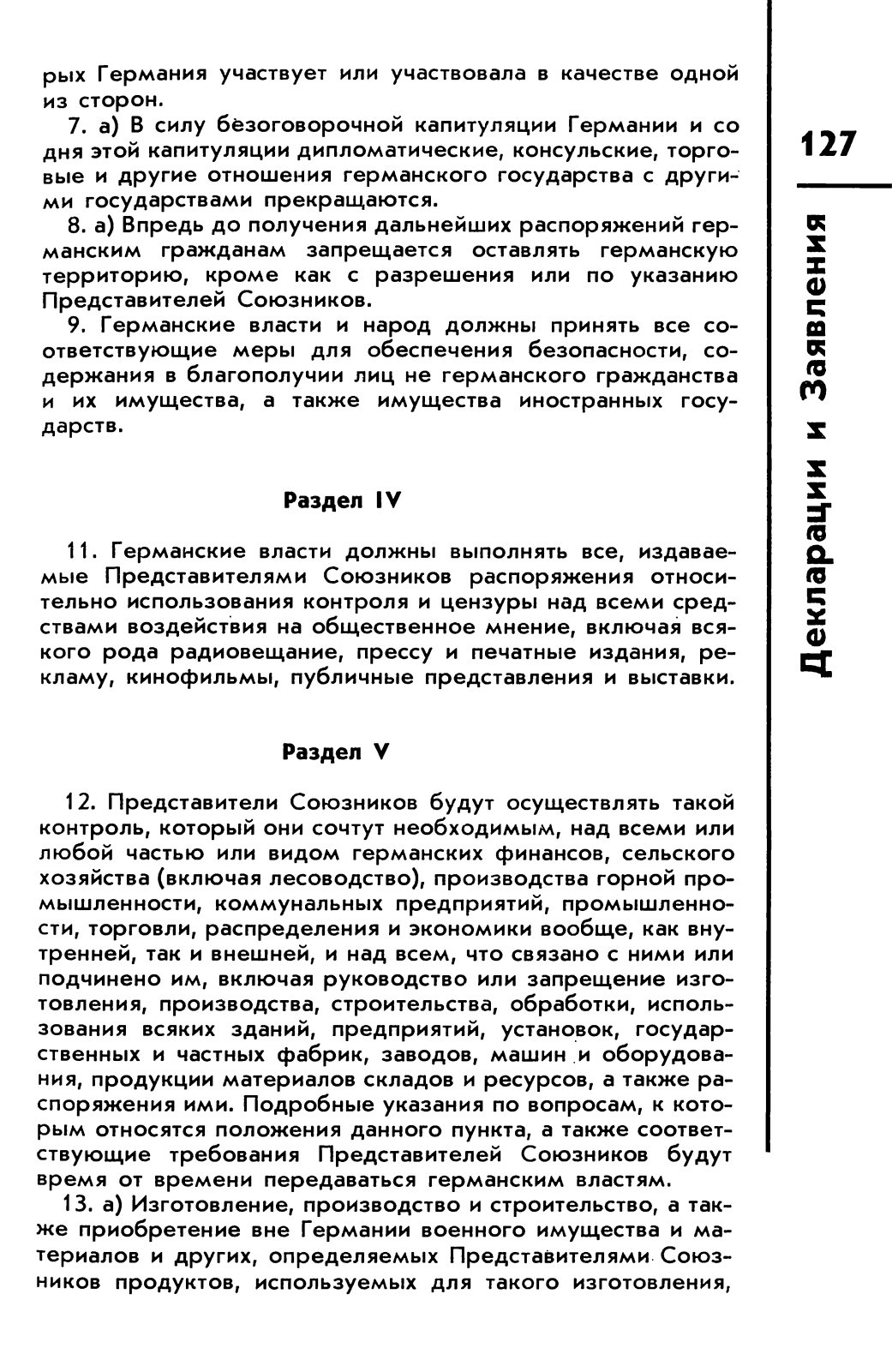 рых Германия участвует или участвовала в качестве одной из сторон.

7. а) В силу безоговорочной капитуляции Германии и со дня этой капитуляции дипломатические, консульские, торговые и другие отношения германского государства с другими государствами прекращаются.

8. а) Впредь до получения дальнейших распоряжений германским гражданам запрещается оставлять германскую территорию, кроме как с разрешения или по указанию Представителей Союзников.

9. Германские власти и народ должны принять все соответствующие меры для обеспечения безопасности, содержания в благополучии лиц не германского гражданства и их имущества, а также имущества иностранных государств.

Раздел IV

11. Германские власти должны выполнять все, издаваемые Представителями Союзников распоряжения относительно использования контроля и цензуры над всеми средствами воздействия на общественное мнение, включая всякого рода радиовещание, прессу и печатные издания, рекламу, кинофильмы, публичные представления и выставки.

Раздел V

12. Представители Союзников будут осуществлять такой контроль, который они сочтут необходимым, над всеми или любой частью или видом германских финансов, сельского хозяйства (включая лесоводство), производства горной промышленности, коммунальных предприятий, промышленности, торговли, распределения и экономики вообще, как внутренней, так и внешней, и над всем, что связано с ними или подчинено им, включая руководство или запрещение изготовления, производства, строительства, обработки, использования всяких зданий, предприятий, установок, государственных и частных фабрик, заводов, машин и оборудования, продукции материалов складов и ресурсов, а также распоряжения ими. Подробные указания по вопросам, к которым относятся положения данного пункта, а также соответствующие требования Представителей Союзников будут время от времени передаваться германским властям.

13. а) Изготовление, производство и строительство, а также приобретение вне Германии военного имущества и материалов и других, определяемых Представителями Союзников продуктов, используемых для такого изготовления,

127

Декларации и Заявления